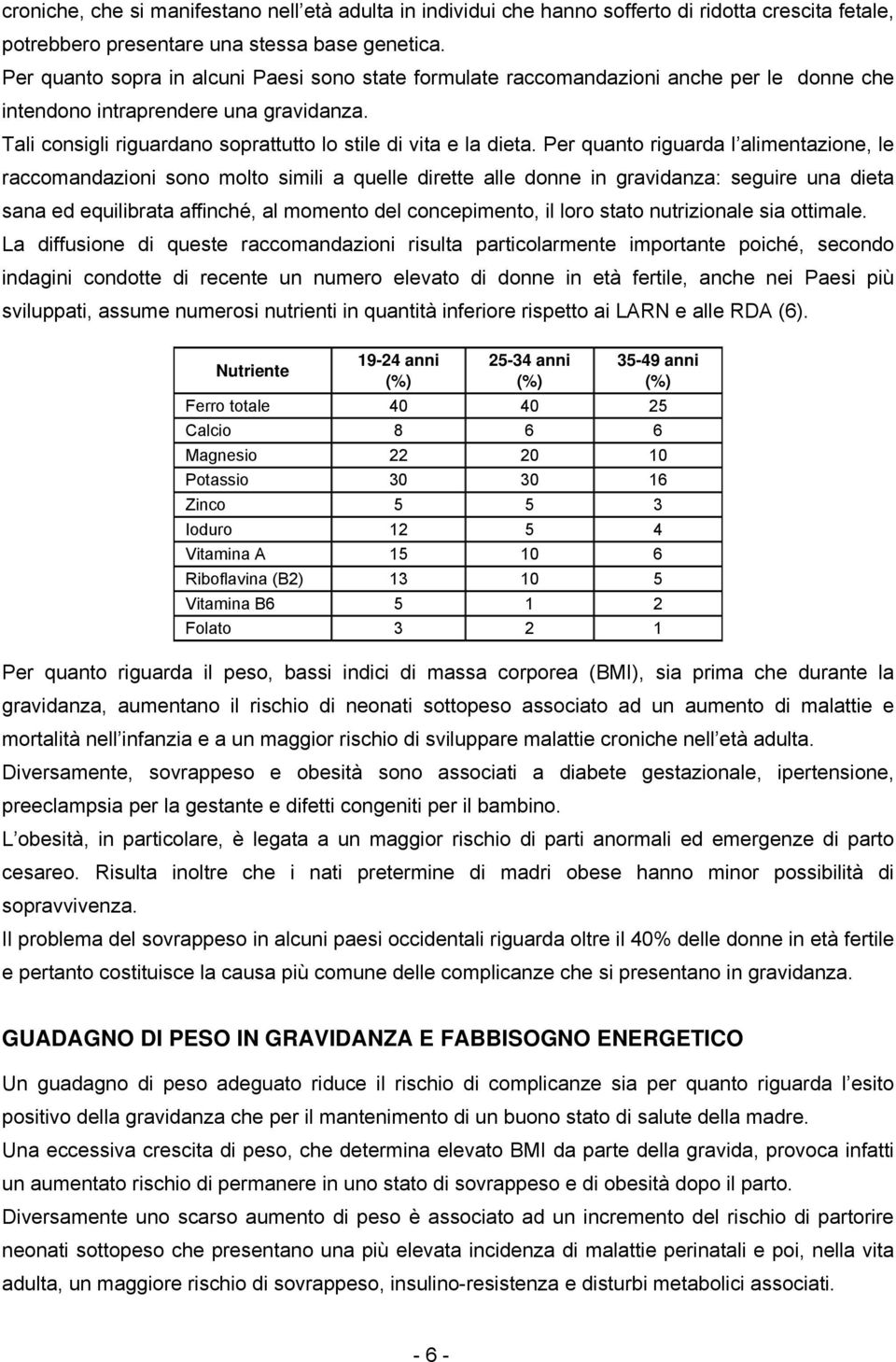 croniche, che si manifestano nell età adulta in individui che hanno sofferto di ridotta crescita fetale, potrebbero presentare una stessa base genetica.
Per quanto sopra in alcuni Paesi sono state formulate raccomandazioni anche per le donne che intendono intraprendere una gravidanza.
Tali consigli riguardano soprattutto lo stile di vita e la dieta. Per quanto riguarda l alimentazione, le raccomandazioni sono molto simili a quelle dirette alle donne in gravidanza: seguire una dieta sana ed equilibrata affinché, al momento del concepimento, il loro stato nutrizionale sia ottimale.
La diffusione di queste raccomandazioni risulta particolarmente importante poiché, secondo indagini condotte di recente un numero elevato di donne in età fertile, anche nei Paesi più sviluppati, assume numerosi nutrienti in quantità inferiore rispetto ai LARN e alle RDA (6).

| Nutriente | 19-24 anni (%) | 25-34 anni (%) | 35-49 anni (%) |
|---|---|---|---|
| Ferro totale | 40 | 40 | 25 |
| Calcio | 8 | 6 | 6 |
| Magnesio | 22 | 20 | 10 |
| Potassio | 30 | 30 | 16 |
| Zinco | 5 | 5 | 3 |
| Ioduro | 12 | 5 | 4 |
| Vitamina A | 15 | 10 | 6 |
| Riboflavina (B2) | 13 | 10 | 5 |
| Vitamina B6 | 5 | 1 | 2 |
| Folato | 3 | 2 | 1 |

Per quanto riguarda il peso, bassi indici di massa corporea (BMI), sia prima che durante la gravidanza, aumentano il rischio di neonati sottopeso associato ad un aumento di malattie e mortalità nell infanzia e a un maggior rischio di sviluppare malattie croniche nell età adulta.
Diversamente, sovrappeso e obesità sono associati a diabete gestazionale, ipertensione, preeclampsia per la gestante e difetti congeniti per il bambino.
L obesità, in particolare, è legata a un maggior rischio di parti anormali ed emergenze di parto cesareo. Risulta inoltre che i nati pretermine di madri obese hanno minor possibilità di sopravvivenza.
Il problema del sovrappeso in alcuni paesi occidentali riguarda oltre il 40% delle donne in età fertile e pertanto costituisce la causa più comune delle complicanze che si presentano in gravidanza.

GUADAGNO DI PESO IN GRAVIDANZA E FABBISOGNO ENERGETICO

Un guadagno di peso adeguato riduce il rischio di complicanze sia per quanto riguarda l esito positivo della gravidanza che per il mantenimento di un buono stato di salute della madre.
Una eccessiva crescita di peso, che determina elevato BMI da parte della gravida, provoca infatti un aumentato rischio di permanere in uno stato di sovrappeso e di obesità dopo il parto.
Diversamente uno scarso aumento di peso è associato ad un incremento del rischio di partorire neonati sottopeso che presentano una più elevata incidenza di malattie perinatali e poi, nella vita adulta, un maggiore rischio di sovrappeso, insulino-resistenza e disturbi metabolici associati.

- 6 -